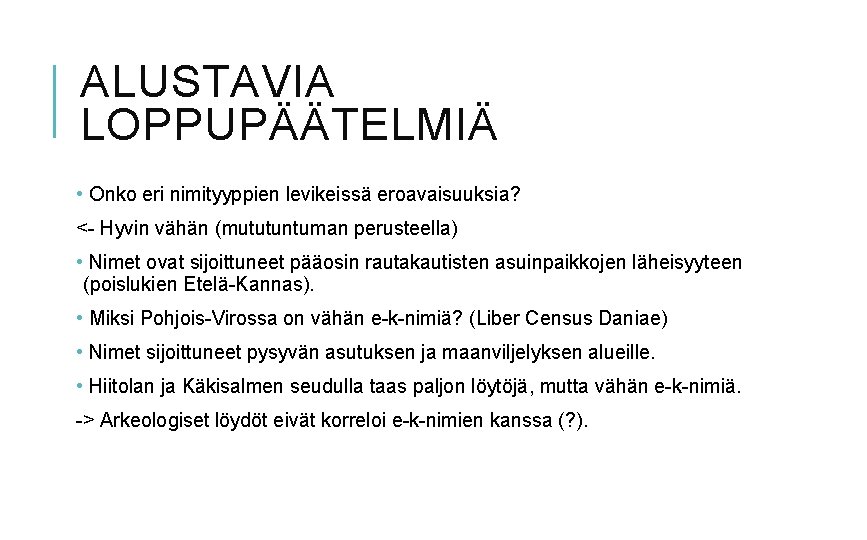 ALUSTAVIA LOPPUPÄÄTELMIÄ

• Onko eri nimityyppien levikeissä eroavaisuuksia?

<- Hyvin vähän (mututuntuman perusteella)

• Nimet ovat sijoittuneet pääosin rautakautisten asuinpaikkojen läheisyyteen (poislukien Etelä-Kannas).

• Miksi Pohjois-Virossa on vähän e-k-nimiä? (Liber Census Daniae)

• Nimet sijoittuneet pysyvän asutuksen ja maanviljelyksen alueille.

• Hiitolan ja Käkisalmen seudulla taas paljon löytöjä, mutta vähän e-k-nimiä.

-> Arkeologiset löydöt eivät korreloi e-k-nimien kanssa (?).